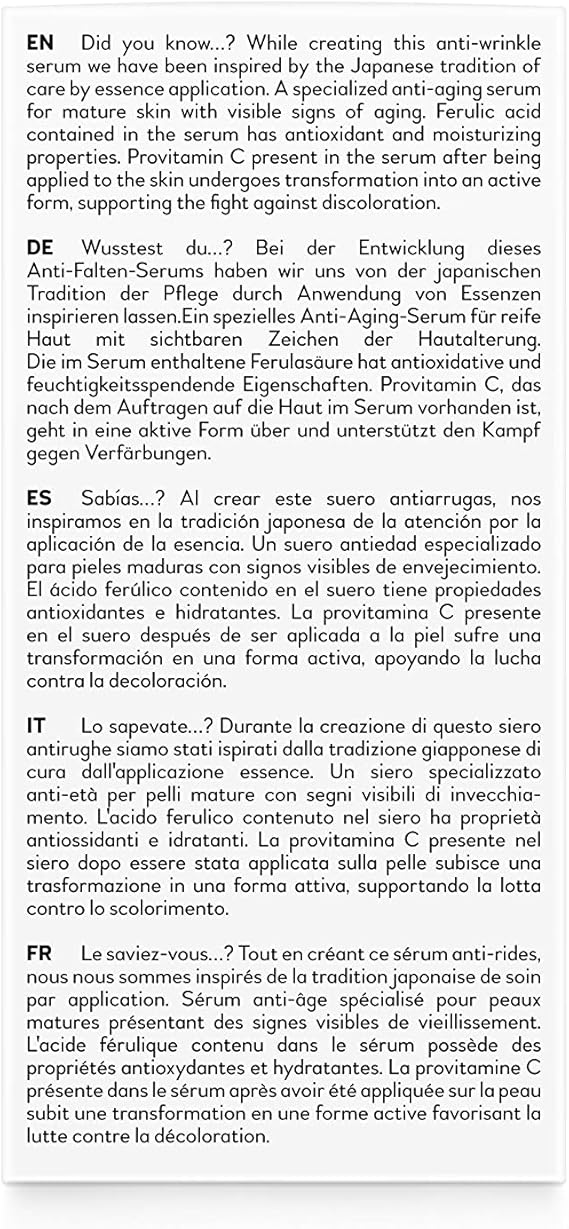 EN Did you know...? While creating this anti-wrinkle serum we have been inspired by the Japanese tradition of care by essence application. A specialized anti-aging serum for mature skin with visible signs of aging. Ferulic acid contained in the serum has antioxidant and moisturizing properties. Provitamin C present in the serum after being applied to the skin undergoes transformation into an active form, supporting the fight against discoloration.

DE Wusstest du...? Bei der Entwicklung dieses Anti-Falten-Serums haben wir uns von der japanischen Tradition der Pflege durch Anwendung von Essenzen inspirieren lassen.Ein spezielles Anti-Aging-Serum für reife Haut mit sichtbaren Zeichen der Hautalterung. Die im Serum enthaltene Ferulasäure hat antioxidative und feuchtigkeitsspendende Eigenschaften. Provitamin C, das nach dem Auftragen auf die Haut im Serum vorhanden ist, geht in eine aktive Form über und unterstützt den Kampf gegen Verfärbungen.

ES Sabías...? Al crear este suero antiarrugas, nos inspiramos en la tradición japonesa de la atención por la aplicación de la esencia. Un suero antiedad especializado para pieles maduras con signos visibles de envejecimiento. El ácido ferúlico contenido en el suero tiene propiedades antioxidantes e hidratantes. La provitamina C presente en el suero después de ser aplicada a la piel sufre una transformación en una forma activa, apoyando la lucha contra la decoloración.

IT Lo sapevate...? Durante la creazione di questo siero antirughe siamo stati ispirati dalla tradizione giapponese di cura dall'applicazione essence. Un siero specializzato anti-età per pelli mature con segni visibili di invecchiamento. L'acido ferulico contenuto nel siero ha proprietà antiossidanti e idratanti. La provitamina C presente nel siero dopo essere stata applicata sulla pelle subisce una trasformazione in una forma attiva, supportando la lotta contro lo scolorimento.

FR Le saviez-vous...? Tout en créant ce sérum anti-rides, nous nous sommes inspirés de la tradition japonaise de soin par application. Sérum anti-âge spécialisé pour peaux matures présentant des signes visibles de vieillissement. L'acide férulique contenu dans le sérum possède des propriétés antioxydantes et hydratantes. La provitamine C présente dans le sérum après avoir été appliquée sur la peau subit une transformation en une forme active favorisant la lutte contre la décoloration.